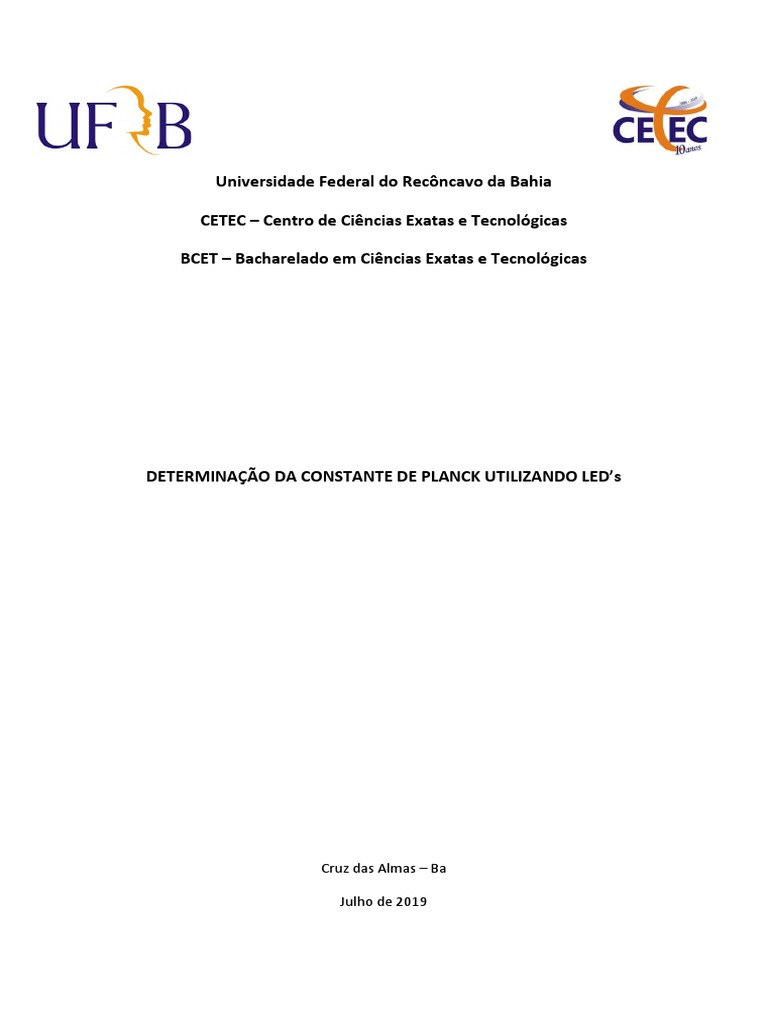 UFRB

CETEC 10 anos

Universidade Federal do Recôncavo da Bahia

CETEC – Centro de Ciências Exatas e Tecnológicas

BCET – Bacharelado em Ciências Exatas e Tecnológicas

DETERMINAÇÃO DA CONSTANTE DE PLANCK UTILIZANDO LED's

Cruz das Almas – Ba

Julho de 2019